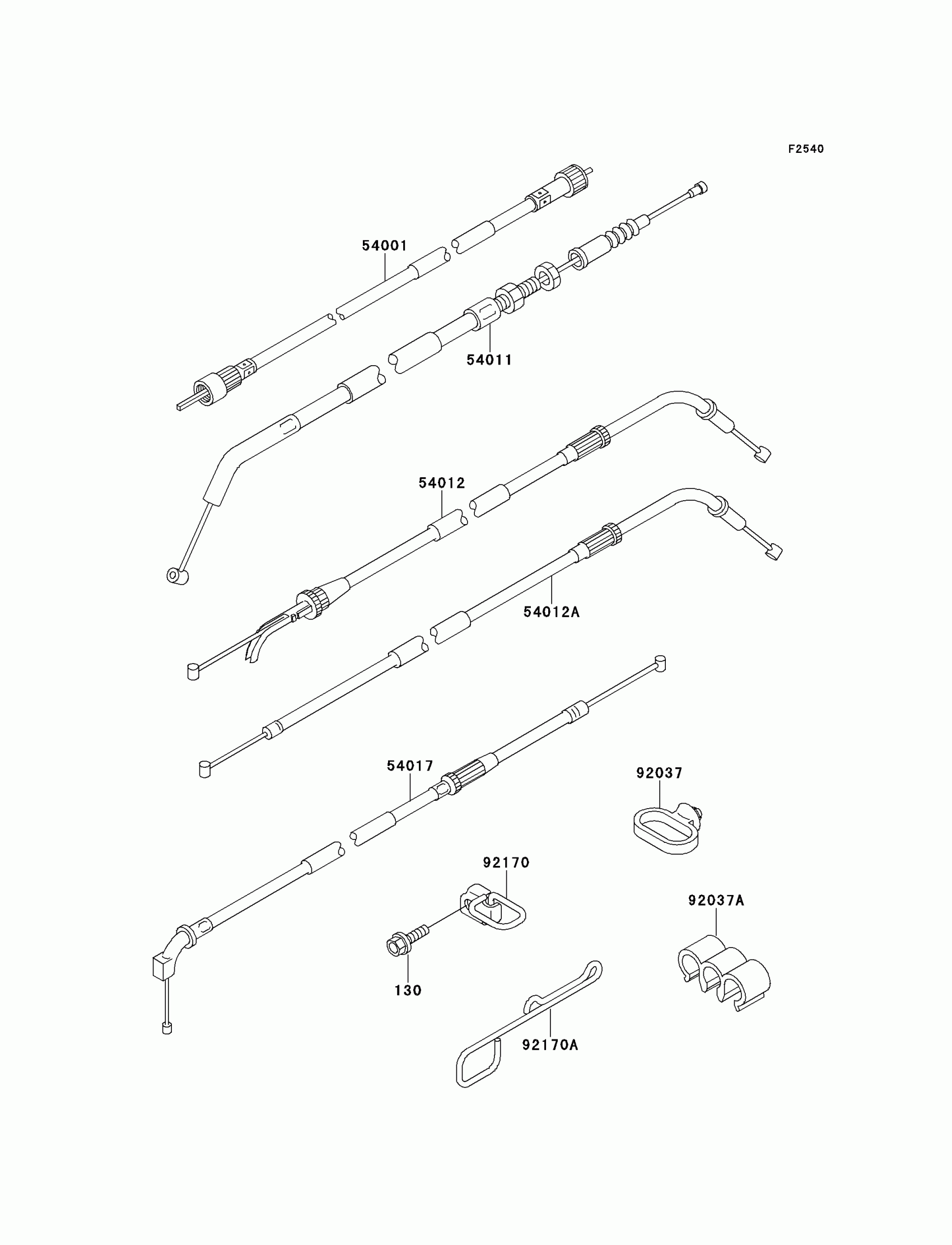 F2540

54001

54011

54012

54012A

54017

92037

92170

92037A

130

92170A